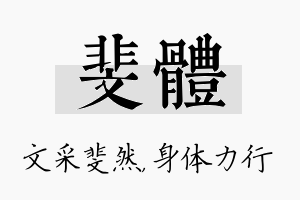 斐體

文采斐然，身体力行